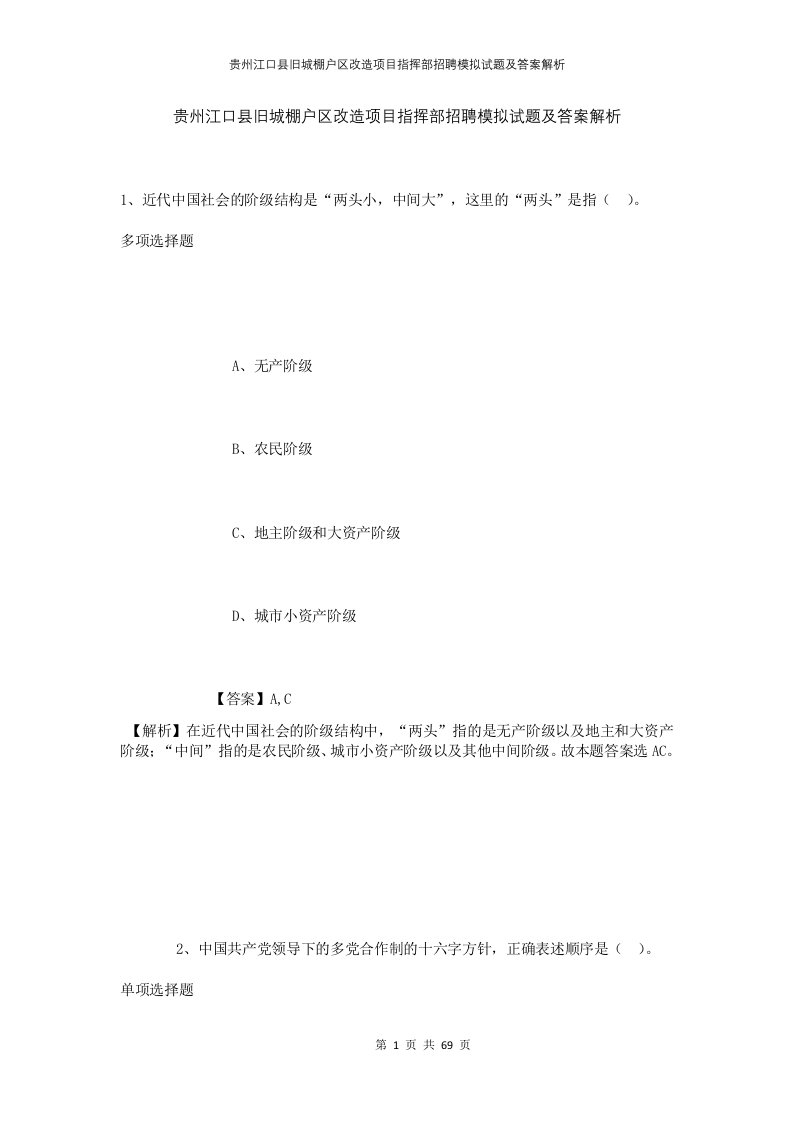 贵州江口县旧城棚户区改造项目指挥部招聘模拟试题及答案解析

贵州江口县旧城棚户区改造项目指挥部招聘模拟试题及答案解析

1、近代中国社会的阶级结构是“两头小，中间大”，这里的“两头”是指（ ）。

多项选择题

A、无产阶级

B、农民阶级

C、地主阶级和大资产阶级

D、城市小资产阶级

【答案】A,C

【解析】在近代中国社会的阶级结构中，“两头”指的是无产阶级以及地主和大资产阶级；“中间”指的是农民阶级、城市小资产阶级以及其他中间阶级。故本题答案选AC。

2、中国共产党领导下的多党合作制的十六字方针，正确表述顺序是（ ）。

单项选择题

第 1 页 共 69 页